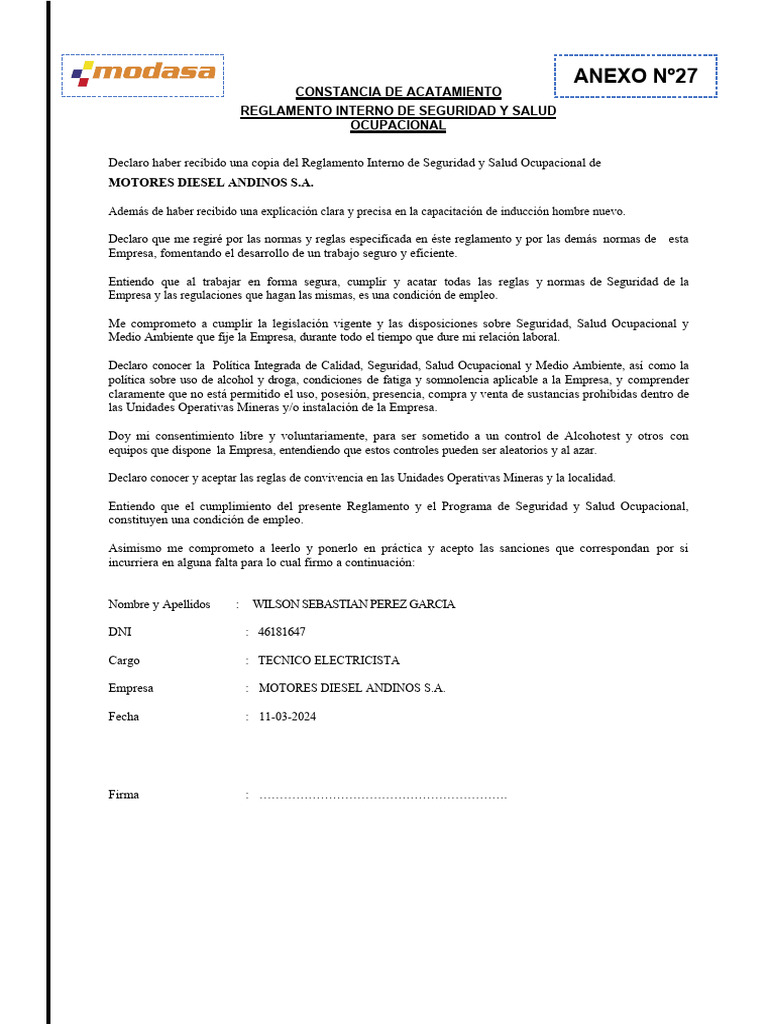 modasa

ANEXO N°27

CONSTANCIA DE ACATAMIENTO
REGLAMENTO INTERNO DE SEGURIDAD Y SALUD OCUPACIONAL

Declaro haber recibido una copia del Reglamento Interno de Seguridad y Salud Ocupacional de
MOTORES DIESEL ANDINOS S.A.

Además de haber recibido una explicación clara y precisa en la capacitación de inducción hombre nuevo.

Declaro que me regiré por las normas y reglas especificada en éste reglamento y por las demás normas de esta Empresa, fomentando el desarrollo de un trabajo seguro y eficiente.

Entiendo que al trabajar en forma segura, cumplir y acatar todas las reglas y normas de Seguridad de la Empresa y las regulaciones que hagan las mismas, es una condición de empleo.

Me comprometo a cumplir la legislación vigente y las disposiciones sobre Seguridad, Salud Ocupacional y Medio Ambiente que fije la Empresa, durante todo el tiempo que dure mi relación laboral.

Declaro conocer la Política Integrada de Calidad, Seguridad, Salud Ocupacional y Medio Ambiente, así como la política sobre uso de alcohol y droga, condiciones de fatiga y somnolencia aplicable a la Empresa, y comprender claramente que no está permitido el uso, posesión, presencia, compra y venta de sustancias prohibidas dentro de las Unidades Operativas Mineras y/o instalación de la Empresa.

Doy mi consentimiento libre y voluntariamente, para ser sometido a un control de Alcohotest y otros con equipos que dispone la Empresa, entendiendo que estos controles pueden ser aleatorios y al azar.

Declaro conocer y aceptar las reglas de convivencia en las Unidades Operativas Mineras y la localidad.

Entiendo que el cumplimiento del presente Reglamento y el Programa de Seguridad y Salud Ocupacional, constituyen una condición de empleo.

Asimismo me comprometo a leerlo y ponerlo en práctica y acepto las sanciones que correspondan por si incurriera en alguna falta para lo cual firmo a continuación:

Nombre y Apellidos : WILSON SEBASTIAN PEREZ GARCIA

DNI : 46181647

Cargo : TECNICO ELECTRICISTA

Empresa : MOTORES DIESEL ANDINOS S.A.

Fecha : 11-03-2024

Firma : ……………………………………………………